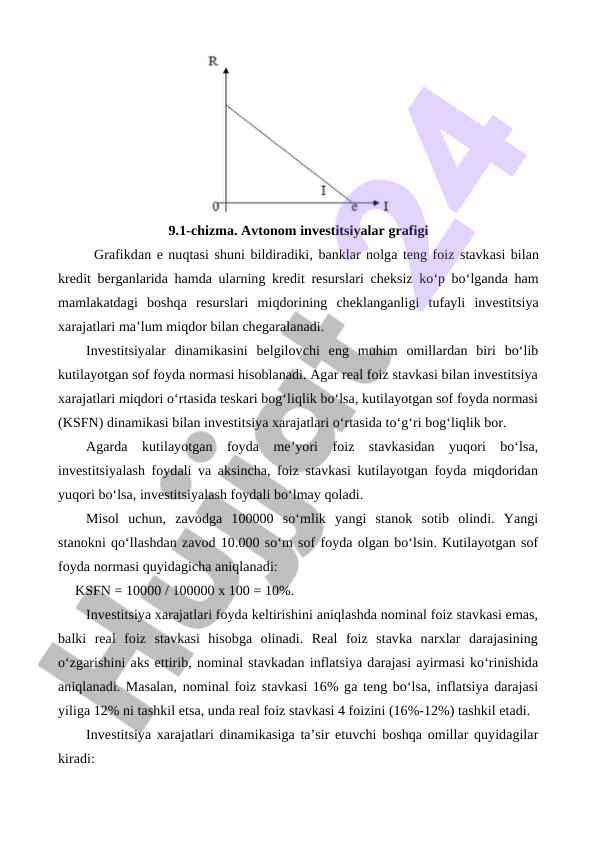 R

I

0

e

I

9.1-chizma. Avtonom investitsiyalar grafigi

Grafikdan e nuqtasi shuni bildiradiki, banklar nolga teng foiz stavkasi bilan kredit berganlarida hamda ularning kredit resurslari cheksiz ko‘p bo‘lganda ham mamlakatdagi boshqa resurslari miqdorining cheklanganligi tufayli investitsiya xarajatlari ma’lum miqdor bilan chegaralanadi.

Investitsiyalar dinamikasini belgilovchi eng muhim omillardan biri bo‘lib kutilayotgan sof foyda normasi hisoblanadi. Agar real foiz stavkasi bilan investitsiya xarajatlari miqdori o‘rtasida teskari bog‘liqlik bo‘lsa, kutilayotgan sof foyda normasi (KSFN) dinamikasi bilan investitsiya xarajatlari o‘rtasida to‘g‘ri bog‘liqlik bor.

Agarda kutilayotgan foyda me’yori foiz stavkasidan yuqori bo‘lsa, investitsiyalash foydali va aksincha, foiz stavkasi kutilayotgan foyda miqdoridan yuqori bo‘lsa, investitsiyalash foydali bo‘lmay qoladi.

Misol uchun, zavodga 100000 so‘mlik yangi stanok sotib olindi. Yangi stanokni qo‘llashdan zavod 10.000 so‘m sof foyda olgan bo‘lsin. Kutilayotgan sof foyda normasi quyidagicha aniqlanadi:

KSFN = 10000 / 100000 x 100 = 10%.

Investitsiya xarajatlari foyda keltirishini aniqlashda nominal foiz stavkasi emas, balki real foiz stavkasi hisobga olinadi. Real foiz stavka narxlar darajasining o‘zgarishini aks ettirib, nominal stavkadan inflatsiya darajasi ayirmasi ko‘rinishida aniqlanadi. Masalan, nominal foiz stavkasi 16% ga teng bo‘lsa, inflatsiya darajasi yiliga 12% ni tashkil etsa, unda real foiz stavkasi 4 foizini (16%-12%) tashkil etadi.

Investitsiya xarajatlari dinamikasiga ta’sir etuvchi boshqa omillar quyidagilar kiradi:

Hujjat24